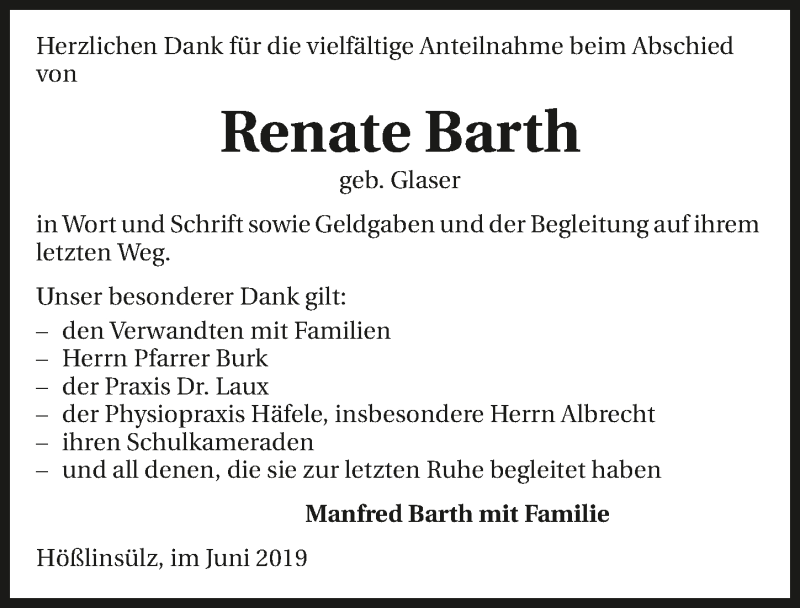 Herzlichen Dank für die vielfältige Anteilnahme beim Abschied von

Renate Barth

geb. Glaser

in Wort und Schrift sowie Geldgaben und der Begleitung auf ihrem letzten Weg.

Unser besonderer Dank gilt:
– den Verwandten mit Familien
– Herrn Pfarrer Burk
– der Praxis Dr. Laux
– der Physiopraxis Häfele, insbesondere Herrn Albrecht
– ihren Schulkameraden
– und all denen, die sie zur letzten Ruhe begleitet haben

Manfred Barth mit Familie

Hößlinsülz, im Juni 2019